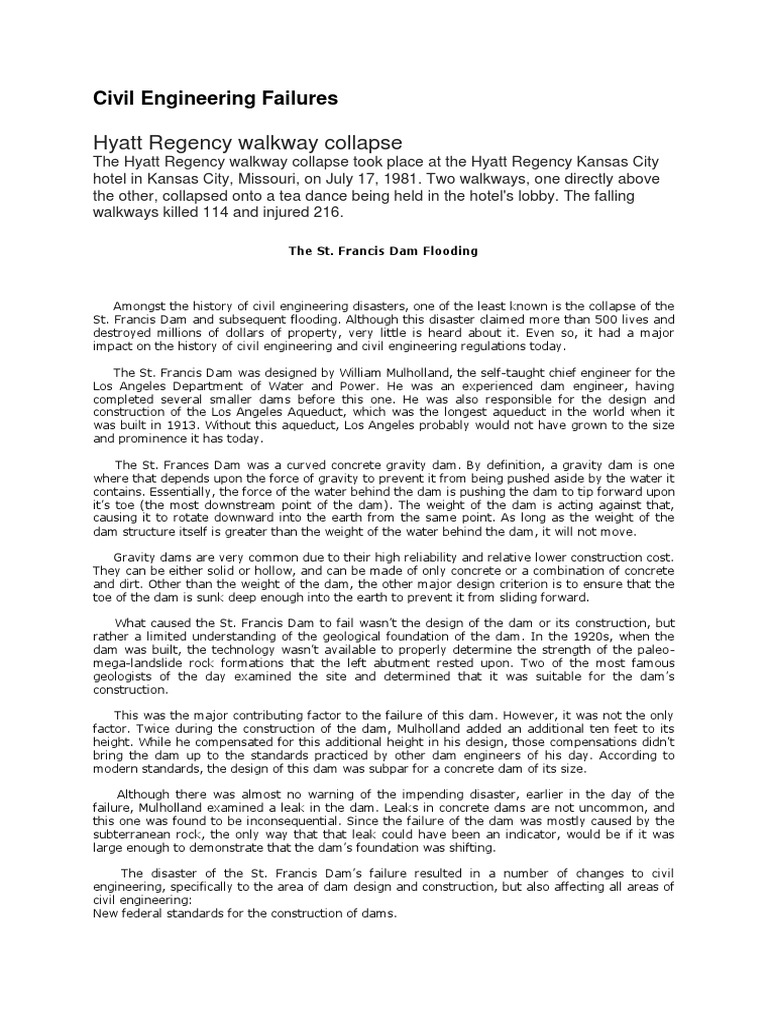 Civil Engineering Failures

Hyatt Regency walkway collapse
The Hyatt Regency walkway collapse took place at the Hyatt Regency Kansas City hotel in Kansas City, Missouri, on July 17, 1981. Two walkways, one directly above the other, collapsed onto a tea dance being held in the hotel's lobby. The falling walkways killed 114 and injured 216.

The St. Francis Dam Flooding

Amongst the history of civil engineering disasters, one of the least known is the collapse of the St. Francis Dam and subsequent flooding. Although this disaster claimed more than 500 lives and destroyed millions of dollars of property, very little is heard about it. Even so, it had a major impact on the history of civil engineering and civil engineering regulations today.

The St. Francis Dam was designed by William Mulholland, the self-taught chief engineer for the Los Angeles Department of Water and Power. He was an experienced dam engineer, having completed several smaller dams before this one. He was also responsible for the design and construction of the Los Angeles Aqueduct, which was the longest aqueduct in the world when it was built in 1913. Without this aqueduct, Los Angeles probably would not have grown to the size and prominence it has today.

The St. Frances Dam was a curved concrete gravity dam. By definition, a gravity dam is one where that depends upon the force of gravity to prevent it from being pushed aside by the water it contains. Essentially, the force of the water behind the dam is pushing the dam to tip forward upon it's toe (the most downstream point of the dam). The weight of the dam is acting against that, causing it to rotate downward into the earth from the same point. As long as the weight of the dam structure itself is greater than the weight of the water behind the dam, it will not move.

Gravity dams are very common due to their high reliability and relative lower construction cost. They can be either solid or hollow, and can be made of only concrete or a combination of concrete and dirt. Other than the weight of the dam, the other major design criterion is to ensure that the toe of the dam is sunk deep enough into the earth to prevent it from sliding forward.

What caused the St. Francis Dam to fail wasn't the design of the dam or its construction, but rather a limited understanding of the geological foundation of the dam. In the 1920s, when the dam was built, the technology wasn't available to properly determine the strength of the paleo-mega-landslide rock formations that the left abutment rested upon. Two of the most famous geologists of the day examined the site and determined that it was suitable for the dam's construction.

This was the major contributing factor to the failure of this dam. However, it was not the only factor. Twice during the construction of the dam, Mulholland added an additional ten feet to its height. While he compensated for this additional height in his design, those compensations didn't bring the dam up to the standards practiced by other dam engineers of his day. According to modern standards, the design of this dam was subpar for a concrete dam of its size.

Although there was almost no warning of the impending disaster, earlier in the day of the failure, Mulholland examined a leak in the dam. Leaks in concrete dams are not uncommon, and this one was found to be inconsequential. Since the failure of the dam was mostly caused by the subterranean rock, the only way that that leak could have been an indicator, would be if it was large enough to demonstrate that the dam's foundation was shifting.

The disaster of the St. Francis Dam's failure resulted in a number of changes to civil engineering, specifically to the area of dam design and construction, but also affecting all areas of civil engineering:
New federal standards for the construction of dams.